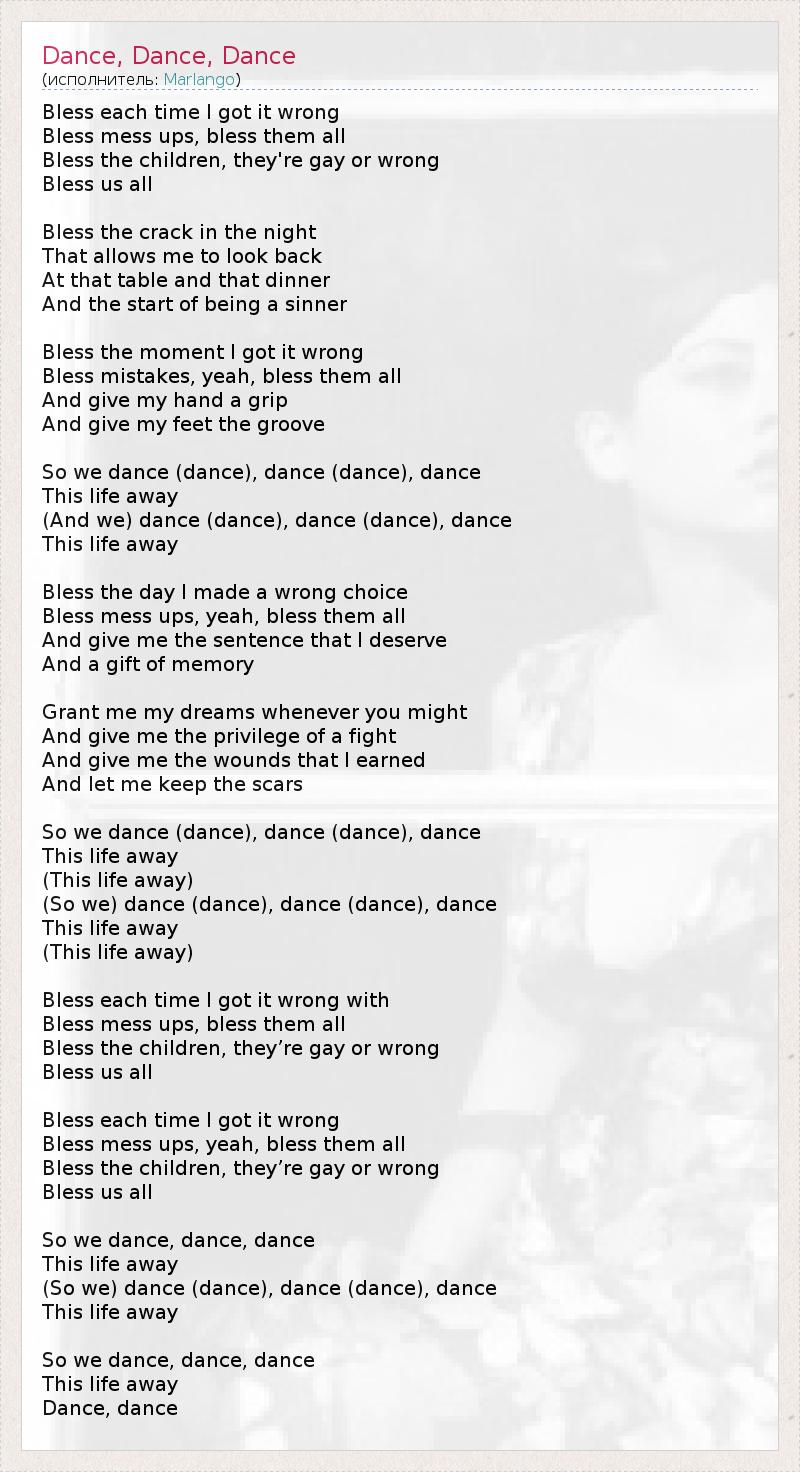 Dance, Dance, Dance
(исполнитель: Marlango)

Bless each time I got it wrong
Bless mess ups, bless them all
Bless the children, they're gay or wrong
Bless us all

Bless the crack in the night
That allows me to look back
At that table and that dinner
And the start of being a sinner

Bless the moment I got it wrong
Bless mistakes, yeah, bless them all
And give my hand a grip
And give my feet the groove

So we dance (dance), dance (dance), dance
This life away
(And we) dance (dance), dance (dance), dance
This life away

Bless the day I made a wrong choice
Bless mess ups, yeah, bless them all
And give me the sentence that I deserve
And a gift of memory

Grant me my dreams whenever you might
And give me the privilege of a fight
And give me the wounds that I earned
And let me keep the scars

So we dance (dance), dance (dance), dance
This life away
(This life away)
(So we) dance (dance), dance (dance), dance
This life away
(This life away)

Bless each time I got it wrong with
Bless mess ups, bless them all
Bless the children, they’re gay or wrong
Bless us all

Bless each time I got it wrong
Bless mess ups, yeah, bless them all
Bless the children, they’re gay or wrong
Bless us all

So we dance, dance, dance
This life away
(So we) dance (dance), dance (dance), dance
This life away

So we dance, dance, dance
This life away
Dance, dance